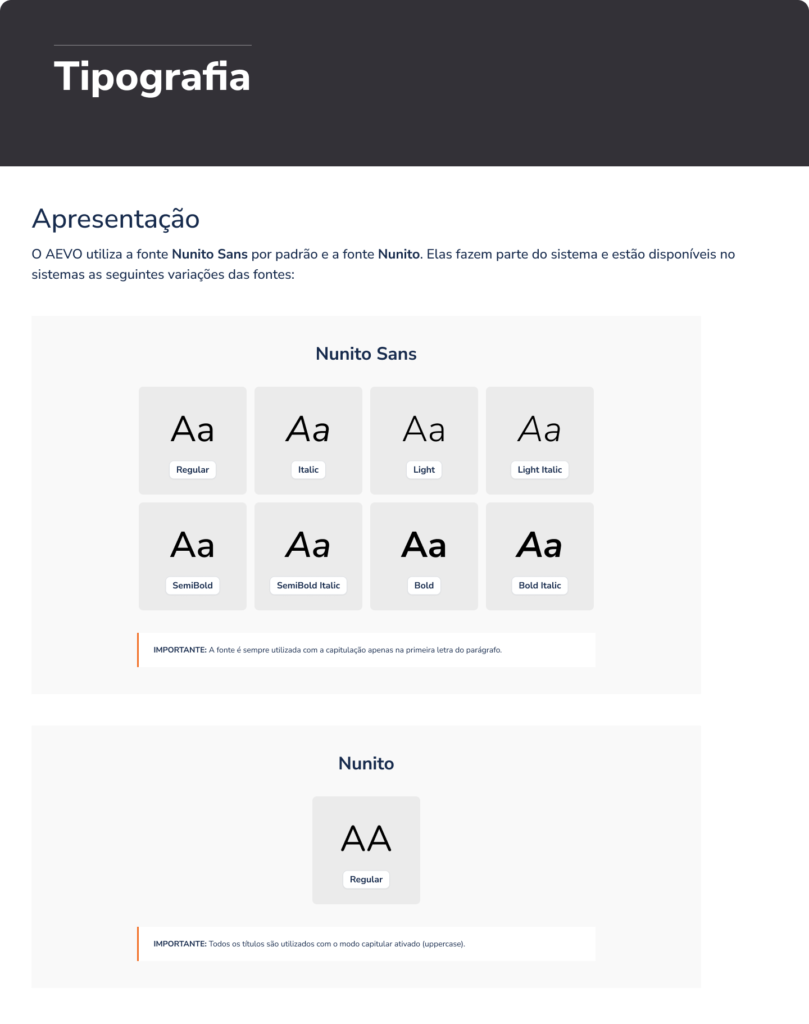 Tipografia

Apresentação

O AEVO utiliza a fonte Nunito Sans por padrão e a fonte Nunito. Elas fazem parte do sistema e estão disponíveis no sistemas as seguintes variações das fontes:

Nunito Sans

Aa
Regular

Aa
Italic

Aa
Light

Aa
Light Italic

Aa
SemiBold

Aa
SemiBold Italic

Aa
Bold

Aa
Bold Italic

IMPORTANTE: A fonte é sempre utilizada com a capitulação apenas na primeira letra do parágrafo.

Nunito

AA
Regular

IMPORTANTE: Todos os títulos são utilizados com o modo capitular ativado (uppercase).